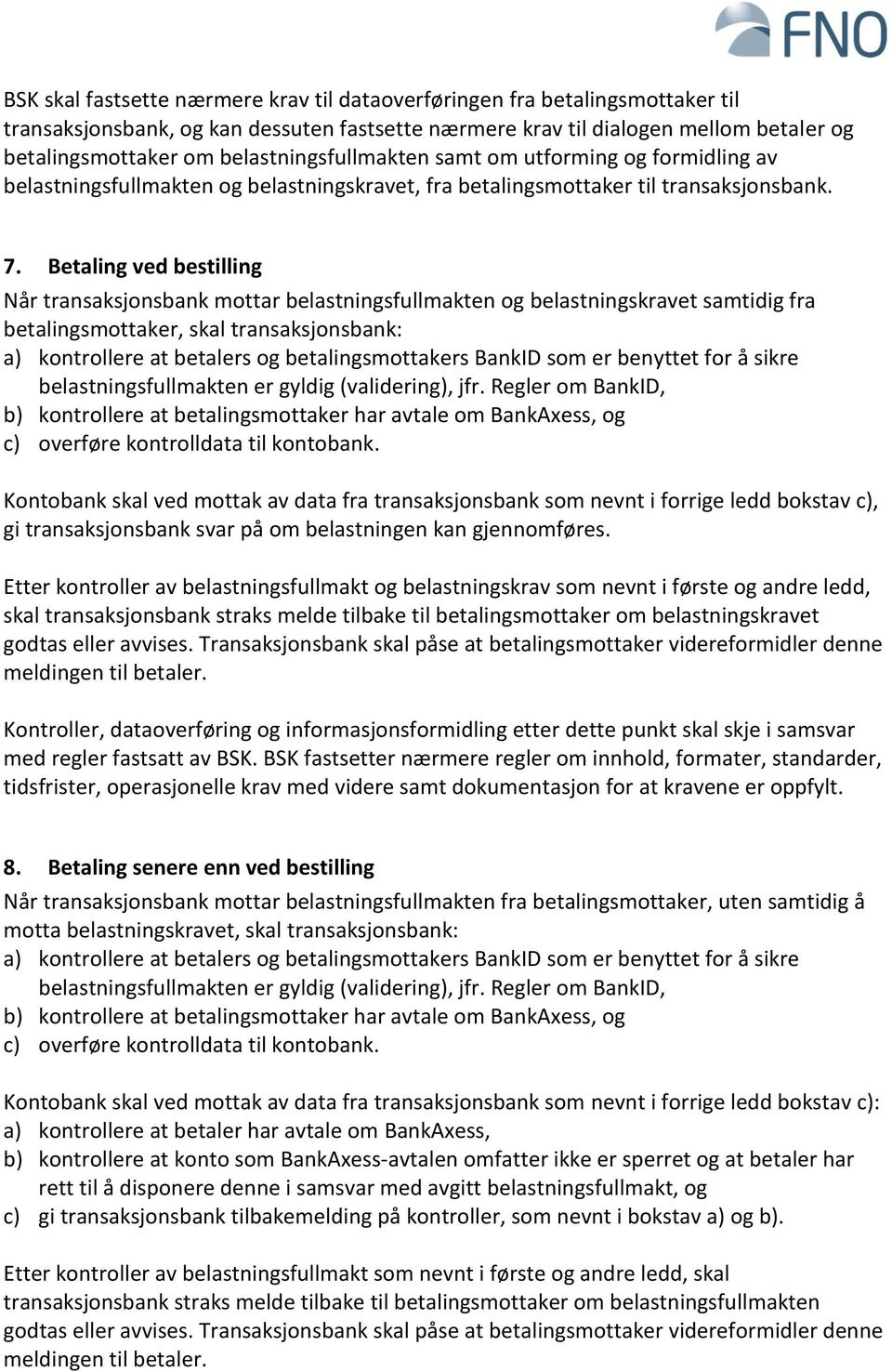 FNO

BSK skal fastsette nærmere krav til dataoverføringen fra betalingsmottaker til transaksjonsbank, og kan dessuten fastsette nærmere krav til dialogen mellom betaler og betalingsmottaker om belastningsfullmakten samt om utforming og formidling av belastningsfullmakten og belastningskravet, fra betalingsmottaker til transaksjonsbank.

7. Betaling ved bestilling
Når transaksjonsbank mottar belastningsfullmakten og belastningskravet samtidig fra betalingsmottaker, skal transaksjonsbank:
a) kontrollere at betalers og betalingsmottakers BankID som er benyttet for å sikre belastningsfullmakten er gyldig (validering), jfr. Regler om BankID,
b) kontrollere at betalingsmottaker har avtale om BankAxess, og
c) overføre kontrolldata til kontobank.

Kontobank skal ved mottak av data fra transaksjonsbank som nevnt i forrige ledd bokstav c), gi transaksjonsbank svar på om belastningen kan gjennomføres.

Etter kontroller av belastningsfullmakt og belastningskrav som nevnt i første og andre ledd, skal transaksjonsbank straks melde tilbake til betalingsmottaker om belastningskravet godtas eller avvises. Transaksjonsbank skal påse at betalingsmottaker videreformidler denne meldingen til betaler.

Kontroller, dataoverføring og informasjonsformidling etter dette punkt skal skje i samsvar med regler fastsatt av BSK. BSK fastsetter nærmere regler om innhold, formater, standarder, tidsfrister, operasjonelle krav med videre samt dokumentasjon for at kravene er oppfylt.

8. Betaling senere enn ved bestilling
Når transaksjonsbank mottar belastningsfullmakten fra betalingsmottaker, uten samtidig å motta belastningskravet, skal transaksjonsbank:
a) kontrollere at betalers og betalingsmottakers BankID som er benyttet for å sikre belastningsfullmakten er gyldig (validering), jfr. Regler om BankID,
b) kontrollere at betalingsmottaker har avtale om BankAxess, og
c) overføre kontrolldata til kontobank.

Kontobank skal ved mottak av data fra transaksjonsbank som nevnt i forrige ledd bokstav c):
a) kontrollere at betaler har avtale om BankAxess,
b) kontrollere at konto som BankAxess-avtalen omfatter ikke er sperret og at betaler har rett til å disponere denne i samsvar med avgitt belastningsfullmakt, og
c) gi transaksjonsbank tilbakemelding på kontroller, som nevnt i bokstav a) og b).

Etter kontroller av belastningsfullmakt som nevnt i første og andre ledd, skal transaksjonsbank straks melde tilbake til betalingsmottaker om belastningsfullmakten godtas eller avvises. Transaksjonsbank skal påse at betalingsmottaker videreformidler denne meldingen til betaler.